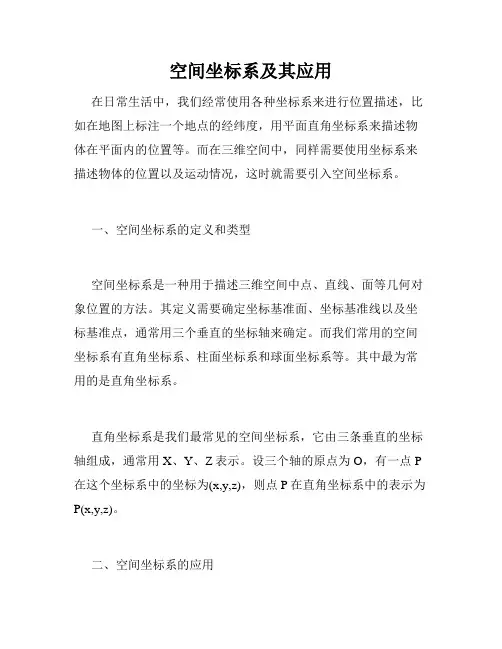 空间坐标系及其应用

在日常生活中，我们经常使用各种坐标系来进行位置描述，比如在地图上标注一个地点的经纬度，用平面直角坐标系来描述物体在平面内的位置等。而在三维空间中，同样需要使用坐标系来描述物体的位置以及运动情况，这时就需要引入空间坐标系。

一、空间坐标系的定义和类型

空间坐标系是一种用于描述三维空间中点、直线、面等几何对象位置的方法。其定义需要确定坐标基准面、坐标基准线以及坐标基准点，通常用三个垂直的坐标轴来确定。而我们常用的空间坐标系有直角坐标系、柱面坐标系和球面坐标系等。其中最为常用的是直角坐标系。

直角坐标系是我们最常见的空间坐标系，它由三条垂直的坐标轴组成，通常用 X、Y、Z 表示。设三个轴的原点为 O，有一点 P 在这个坐标系中的坐标为(x,y,z)，则点 P 在直角坐标系中的表示为 P(x,y,z)。

二、空间坐标系的应用